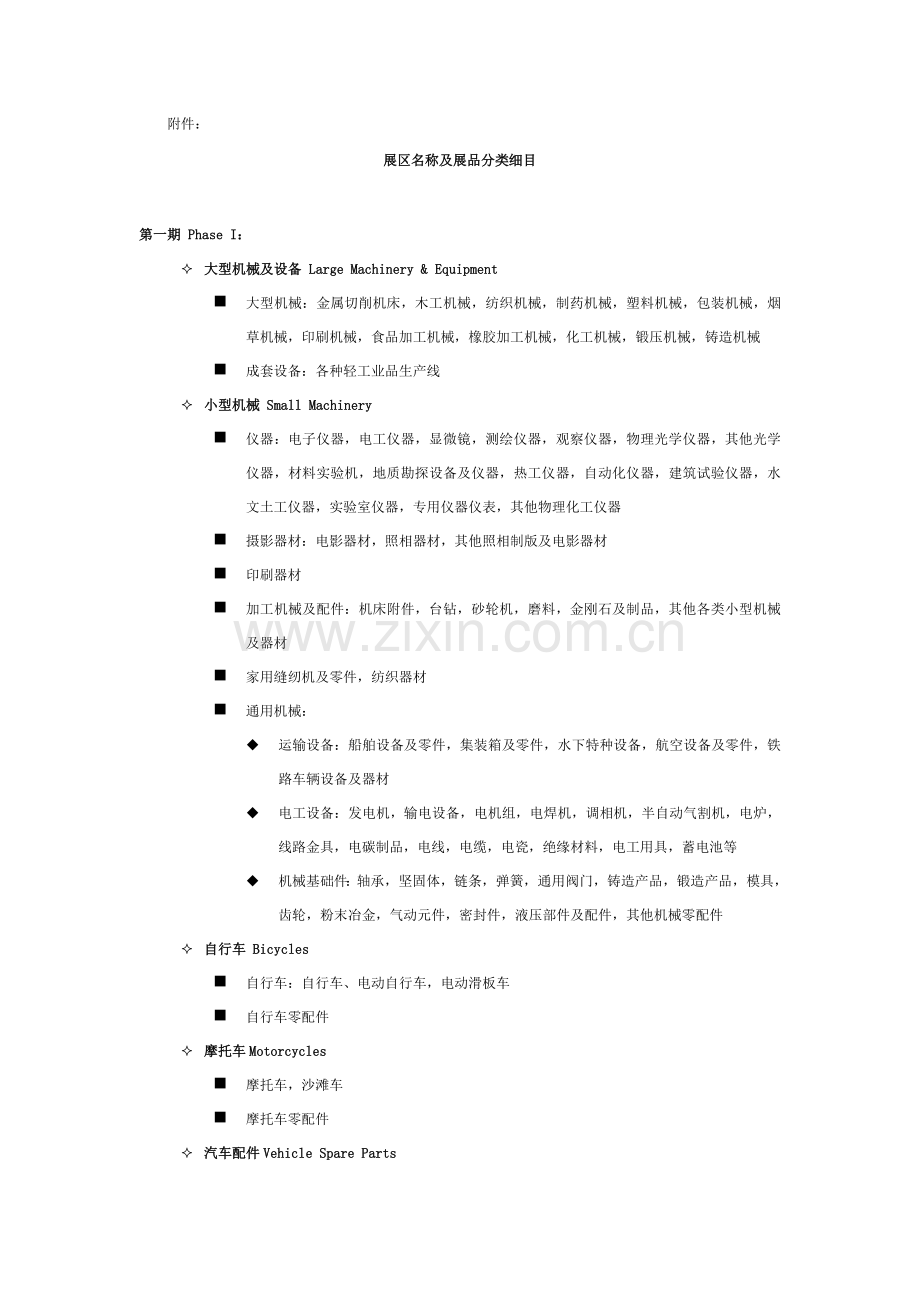 附件：

展区名称及展品分类细目

第一期 Phase I：

✧ 大型机械及设备 Large Machinery & Equipment

■ 大型机械：金属切削机床，木工机械，纺织机械，制药机械，塑料机械，包装机械，烟草机械，印刷机械，食品加工机械，橡胶加工机械，化工机械，锻压机械，铸造机械

■ 成套设备：各种轻工业品生产线

✧ 小型机械 Small Machinery

■ 仪器：电子仪器，电工仪器，显微镜，测绘仪器，观察仪器，物理光学仪器，其他光学仪器，材料实验机，地质勘探设备及仪器，热工仪器，自动化仪器，建筑试验仪器，水文土工仪器，实验室仪器，专用仪器仪表，其他物理化工仪器

■ 摄影器材：电影器材，照相器材，其他照相制版及电影器材

■ 印刷器材

■ 加工机械及配件：机床附件，台钻，砂轮机，磨料，金刚石及制品，其他各类小型机械及器材

■ 家用缝纫机及零件，纺织器材

■ 通用机械：

◆ 运输设备：船舶设备及零件，集装箱及零件，水下特种设备，航空设备及零件，铁路车辆设备及器材

◆ 电工设备：发电机，输电设备，电机组，电焊机，调相机，半自动气割机，电炉，线路金具，电碳制品，电线，电缆，电瓷，绝缘材料，电工用具，蓄电池等

◆ 机械基础件：轴承，坚固体，链条，弹簧，通用阀门，铸造产品，锻造产品，模具，齿轮，粉末冶金，气动元件，密封件，液压部件及配件，其他机械零配件

✧ 自行车 Bicycles

■ 自行车：自行车、电动自行车，电动滑板车

■ 自行车零配件

✧ 摩托车 Motorcycles

■ 摩托车，沙滩车

■ 摩托车零配件

✧ 汽车配件 Vehicle Spare Parts

www.zixin.com.cn